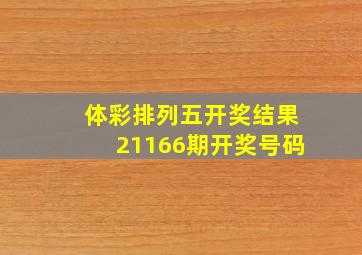 体彩排列五开奖结果
21166期开奖号码